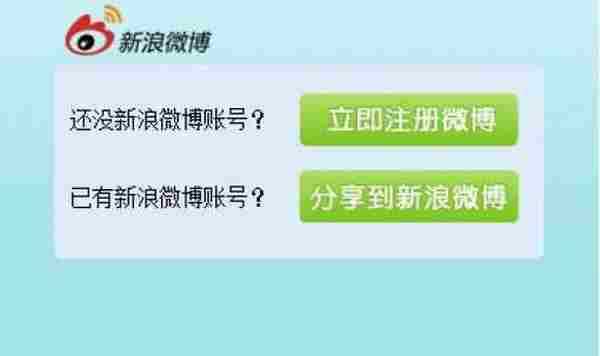 新浪微博

还没新浪微博账号？ 立即注册微博

已有新浪微博账号？ 分享到新浪微博